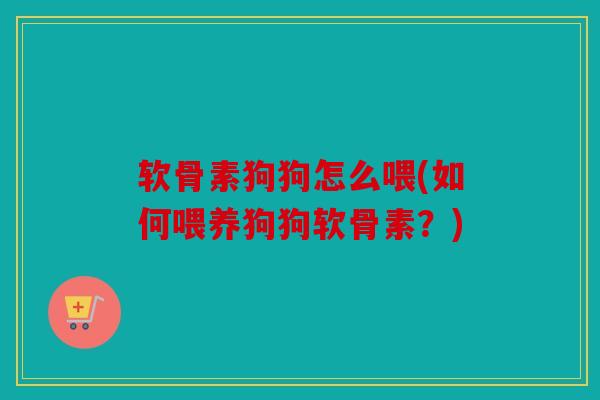 软骨素狗狗怎么喂(如何喂养狗狗软骨素？)